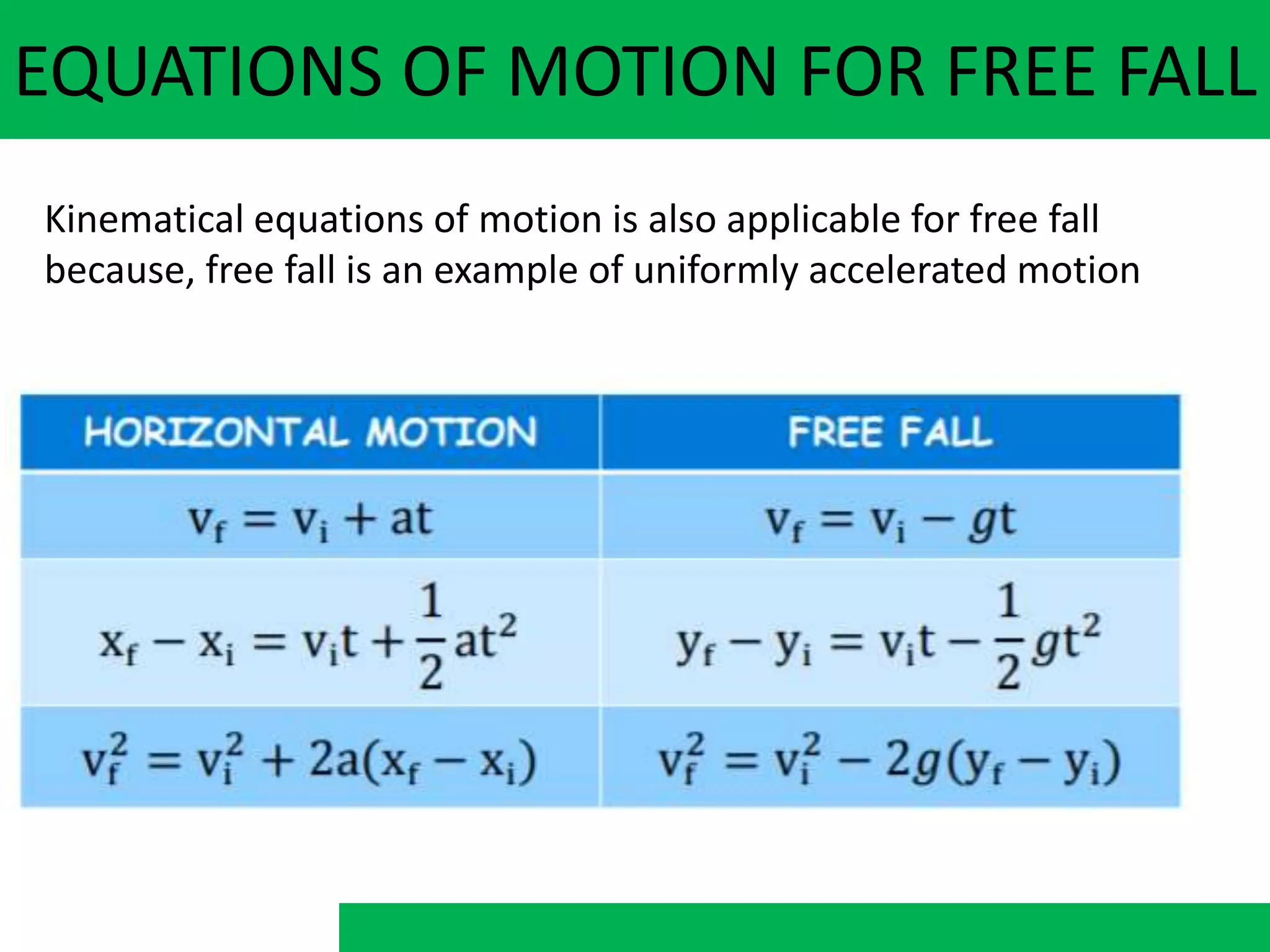 EQUATIONS OF MOTION FOR FREE FALL

Kinematical equations of motion is also applicable for free fall because, free fall is an example of uniformly accelerated motion

| HORIZONTAL MOTION | FREE FALL |
|---|---|
| $v_f = v_i + at$ | $v_f = v_i - gt$ |
| $x_f - x_i = v_i t + \frac{1}{2}at^2$ | $y_f - y_i = v_i t - \frac{1}{2}gt^2$ |
| $v_f^2 = v_i^2 + 2a(x_f - x_i)$ | $v_f^2 = v_i^2 - 2g(y_f - y_i)$ |